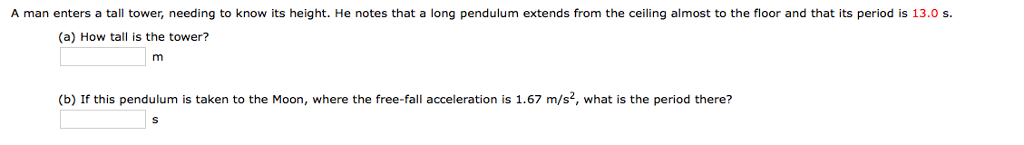 A man enters a tall tower, needing to know its height. He notes that a long pendulum extends from the ceiling almost to the floor and that its period is 13.0 s.

(a) How tall is the tower?

m

(b) If this pendulum is taken to the Moon, where the free-fall acceleration is 1.67 m/s$^2$, what is the period there?

s